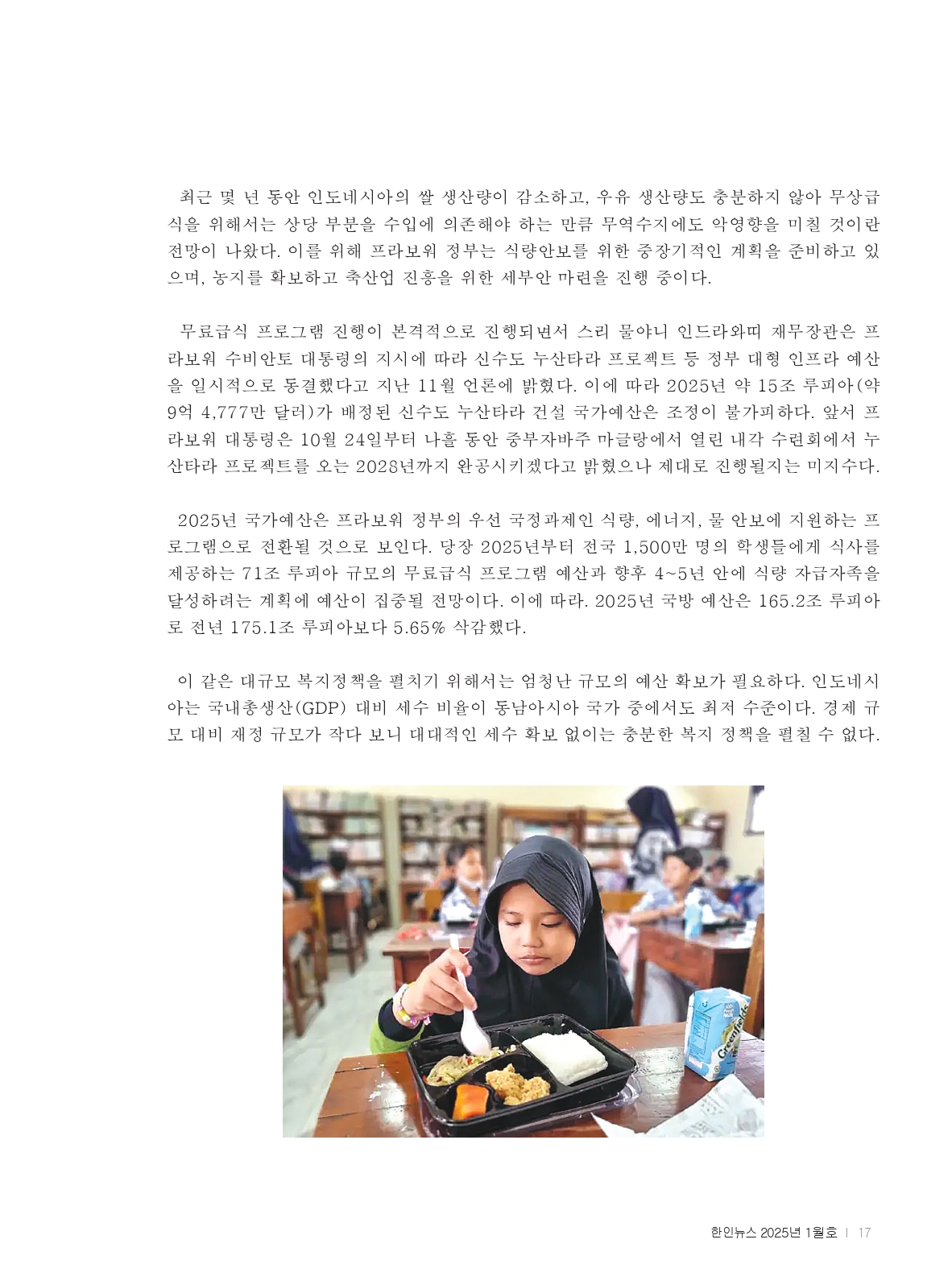 최근 몇 년 동안 인도네시아의 쌀 생산량이 감소하고, 우유 생산량도 충분하지 않아 무상급식을 위해서는 상당 부분을 수입에 의존해야 하는 만큼 무역수지에도 악영향을 미칠 것이란 전망이 나왔다. 이를 위해 프라보워 정부는 식량안보를 위한 중장기적인 계획을 준비하고 있으며, 농지를 확보하고 축산업 진흥을 위한 세부안 마련을 진행 중이다.

무료급식 프로그램 진행이 본격적으로 진행되면서 스리 물야니 인드라와띠 재무장관은 프라보워 수비안토 대통령의 지시에 따라 신수도 누산타라 프로젝트 등 정부 대형 인프라 예산을 일시적으로 동결했다고 지난 11월 언론에 밝혔다. 이에 따라 2025년 약 15조 루피아(약 9억 4,777만 달러)가 배정된 신수도 누산타라 건설 국가예산은 조정이 불가피하다. 앞서 프라보워 대통령은 10월 24일부터 나흘 동안 중부자바주 마글랑에서 열린 내각 수련회에서 누산타라 프로젝트를 오는 2028년까지 완공시키겠다고 밝혔으나 제대로 진행될지는 미지수다.

2025년 국가예산은 프라보워 정부의 우선 국정과제인 식량, 에너지, 물 안보에 지원하는 프로그램으로 전환될 것으로 보인다. 당장 2025년부터 전국 1,500만 명의 학생들에게 식사를 제공하는 71조 루피아 규모의 무료급식 프로그램 예산과 향후 4~5년 안에 식량 자급자족을 달성하려는 계획에 예산이 집중될 전망이다. 이에 따라. 2025년 국방 예산은 165.2조 루피아로 전년 175.1조 루피아보다 5.65% 삭감했다.

이 같은 대규모 복지정책을 펼치기 위해서는 엄청난 규모의 예산 확보가 필요하다. 인도네시아는 국내총생산(GDP) 대비 세수 비율이 동남아시아 국가 중에서도 최저 수준이다. 경제 규모 대비 재정 규모가 작다 보니 대대적인 세수 확보 없이는 충분한 복지 정책을 펼칠 수 없다.

Greenfields

한인뉴스 2025년 1월호 | 17